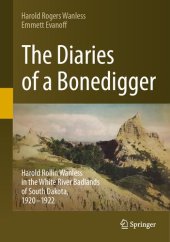 Harold Rogers Wanless
Emmett Evanoff

The Diaries of a Bonedigger

Harold Rollin Wanless in the White River Badlands of South Dakota, 1920–1922

Springer